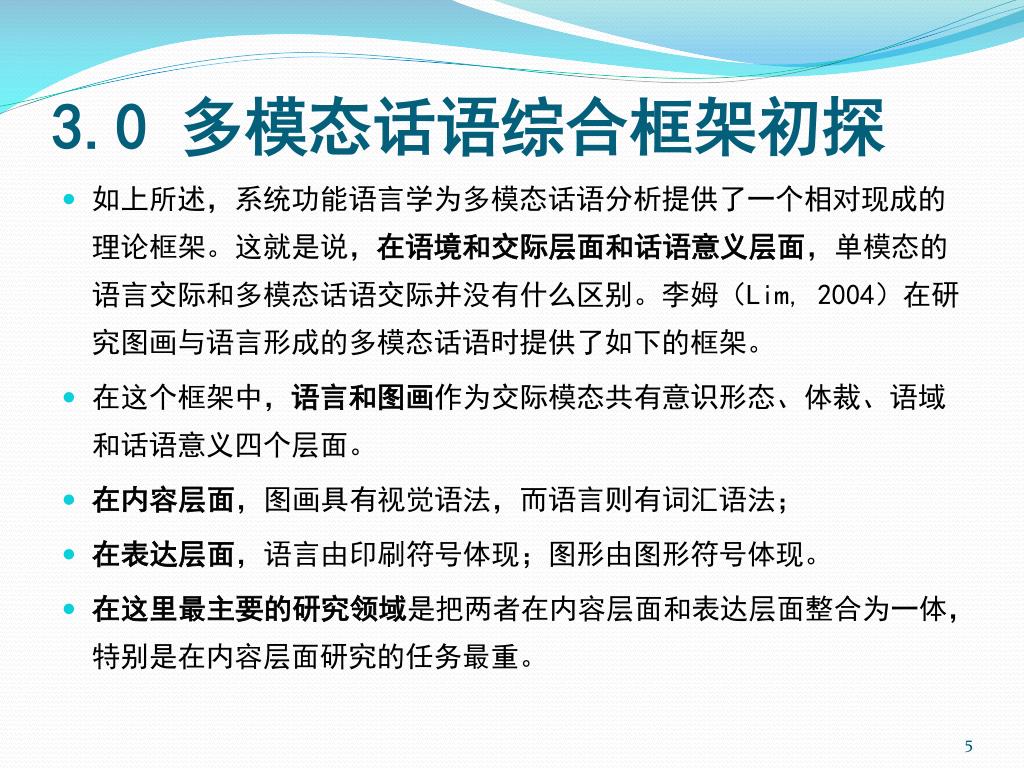 3.0 多模态话语综合框架初探

如上所述，系统功能语言学为多模态话语分析提供了一个相对现成的理论框架。这就是说，在语境和交际层面和话语意义层面，单模态的语言交际和多模态话语交际并没有什么区别。李姆（Lim, 2004）在研究图画与语言形成的多模态话语时提供了如下的框架。

在这个框架中，语言和图画作为交际模态共有意识形态、体裁、语域和话语意义四个层面。

在内容层面，图画具有视觉语法，而语言则有词汇语法；

在表达层面，语言由印刷符号体现；图形由图形符号体现。

在这里最主要的研究领域是把两者在内容层面和表达层面整合为一体，特别是在内容层面研究的任务最重。

5